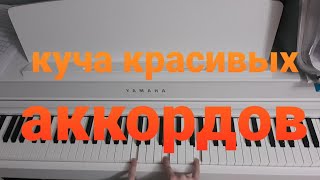 куча красивых

YAMAHA

аккордов